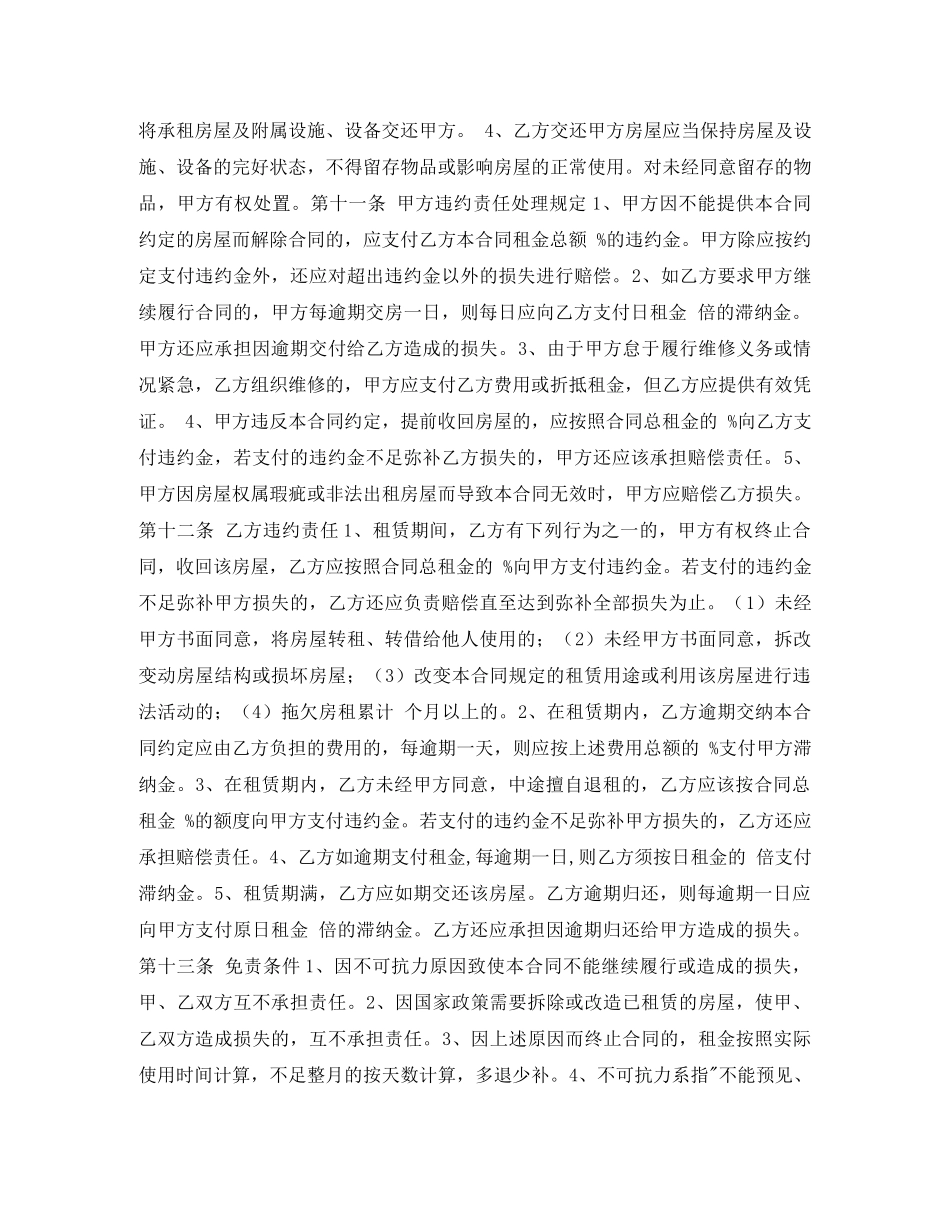 将承租房屋及附属设施、设备交还甲方。 4、乙方交还甲方房屋应当保持房屋及设施、设备的完好状态，不得留存物品或影响房屋的正常使用。对未经同意留存的物品，甲方有权处置。第十一条 甲方违约责任处理规定 1、甲方因不能提供本合同约定的房屋而解除合同的，应支付乙方本合同租金总额 %的违约金。甲方除应按约定支付违约金外，还应对超出违约金以外的损失进行赔偿。2、如乙方要求甲方继续履行合同的，甲方每逾期交房一日，则每日应向乙方支付日租金 倍的滞纳金。甲方还应承担因逾期交付给乙方造成的损失。3、由于甲方怠于履行维修义务或情况紧急，乙方组织维修的，甲方应支付乙方费用或折抵租金，但乙方应提供有效凭证。 4、甲方违反本合同约定，提前收回房屋的，应按照合同总租金的 %向乙方支付违约金，若支付的违约金不足弥补乙方损失的，甲方还应该承担赔偿责任。5、甲方因房屋权属瑕疵或非法出租房屋而导致本合同无效时，甲方应赔偿乙方损失。第十二条 乙方违约责任 1、租赁期间，乙方有下列行为之一的，甲方有权终止合同，收回该房屋，乙方应按照合同总租金的 %向甲方支付违约金。若支付的违约金不足弥补甲方损失的，乙方还应负责赔偿直至达到弥补全部损失为止。（1）未经甲方书面同意，将房屋转租、转借给他人使用的；（2）未经甲方书面同意，拆改变动房屋结构或损坏房屋；（3）改变本合同规定的租赁用途或利用该房屋进行违法活动的；（4）拖欠房租累计 个月以上的。2、在租赁期内，乙方逾期交纳本合同约定应由乙方负担的费用的，每逾期一天，则应按上述费用总额的 %支付甲方滞纳金。3、在租赁期内，乙方未经甲方同意，中途擅自退租的，乙方应该按合同总租金 %的额度向甲方支付违约金。若支付的违约金不足弥补甲方损失的，乙方还应承担赔偿责任。4、乙方如逾期支付租金,每逾期一日,则乙方须按日租金的 倍支付滞纳金。5、租赁期满，乙方应如期交还该房屋。乙方逾期归还，则每逾期一日应向甲方支付原日租金 倍的滞纳金。乙方还应承担因逾期归还给甲方造成的损失。第十三条 免责条件 1、因不可抗力原因致使本合同不能继续履行或造成的损失，甲、乙双方互不承担责任。2、因国家政策需要拆除或改造已租赁的房屋，使甲、乙双方造成损失的，互不承担责任。3、因上述原因而终止合同的，租金按照实际使用时间计算，不足整月的按天数计算，多退少补。4、不可抗力系指"不能预见、